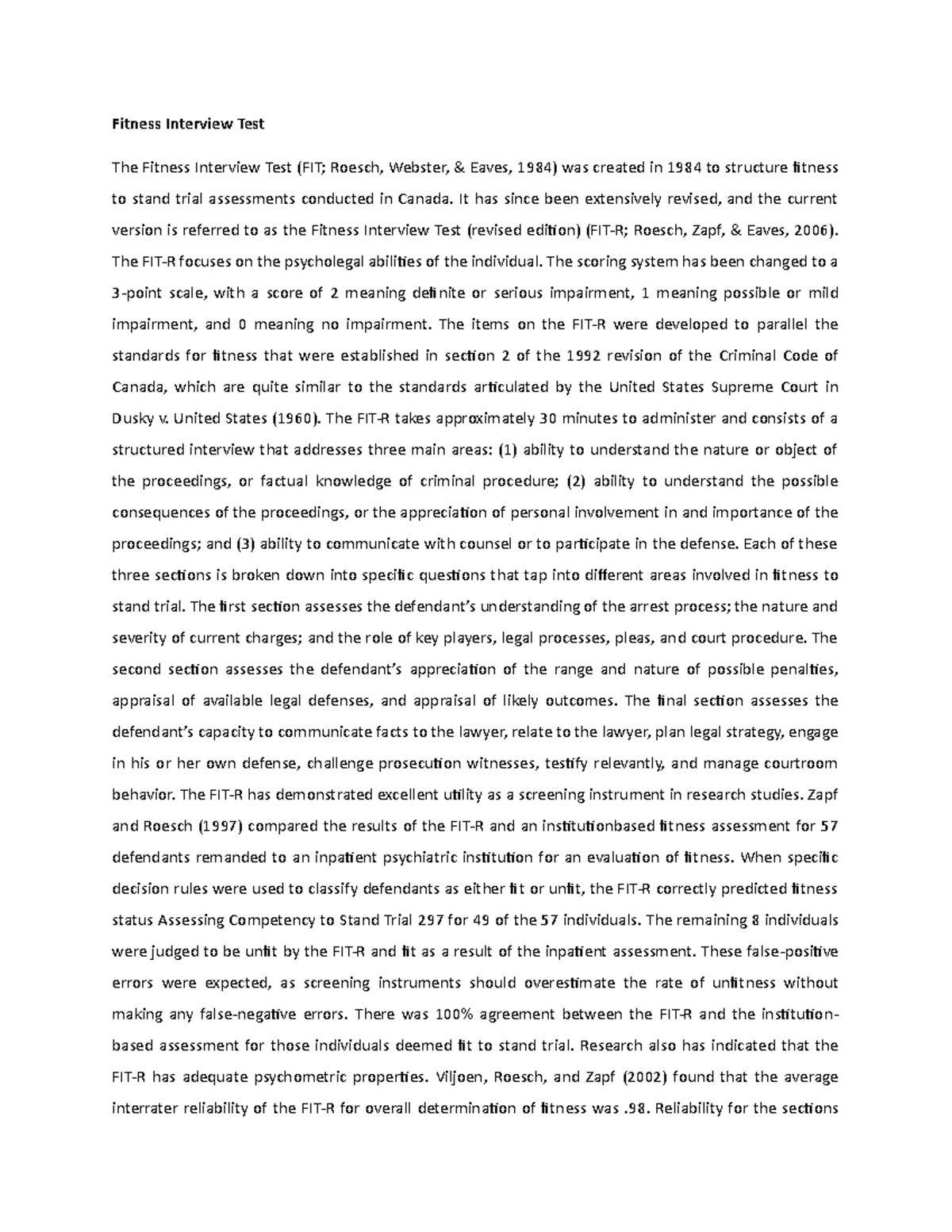 Fitness Interview Test

The Fitness Interview Test (FIT; Roesch, Webster, & Eaves, 1984) was created in 1984 to structure fitness to stand trial assessments conducted in Canada. It has since been extensively revised, and the current version is referred to as the Fitness Interview Test (revised edition) (FIT-R; Roesch, Zapf, & Eaves, 2006). The FIT-R focuses on the psycholegal abilities of the individual. The scoring system has been changed to a 3-point scale, with a score of 2 meaning definite or serious impairment, 1 meaning possible or mild impairment, and 0 meaning no impairment. The items on the FIT-R were developed to parallel the standards for fitness that were established in section 2 of the 1992 revision of the Criminal Code of Canada, which are quite similar to the standards articulated by the United States Supreme Court in Dusky v. United States (1960). The FIT-R takes approximately 30 minutes to administer and consists of a structured interview that addresses three main areas: (1) ability to understand the nature or object of the proceedings, or factual knowledge of criminal procedure; (2) ability to understand the possible consequences of the proceedings, or the appreciation of personal involvement in and importance of the proceedings; and (3) ability to communicate with counsel or to participate in the defense. Each of these three sections is broken down into specific questions that tap into different areas involved in fitness to stand trial. The first section assesses the defendant's understanding of the arrest process; the nature and severity of current charges; and the role of key players, legal processes, pleas, and court procedure. The second section assesses the defendant's appreciation of the range and nature of possible penalties, appraisal of available legal defenses, and appraisal of likely outcomes. The final section assesses the defendant's capacity to communicate facts to the lawyer, relate to the lawyer, plan legal strategy, engage in his or her own defense, challenge prosecution witnesses, testify relevantly, and manage courtroom behavior. The FIT-R has demonstrated excellent utility as a screening instrument in research studies. Zapf and Roesch (1997) compared the results of the FIT-R and an institutionbased fitness assessment for 57 defendants remanded to an inpatient psychiatric institution for an evaluation of fitness. When specific decision rules were used to classify defendants as either fit or unfit, the FIT-R correctly predicted fitness status Assessing Competency to Stand Trial 297 for 49 of the 57 individuals. The remaining 8 individuals were judged to be unfit by the FIT-R and fit as a result of the inpatient assessment. These false-positive errors were expected, as screening instruments should overestimate the rate of unfitness without making any false-negative errors. There was 100% agreement between the FIT-R and the institution-based assessment for those individuals deemed fit to stand trial. Research also has indicated that the FIT-R has adequate psychometric properties. Viljoen, Roesch, and Zapf (2002) found that the average interrater reliability of the FIT-R for overall determination of fitness was .98. Reliability for the sections